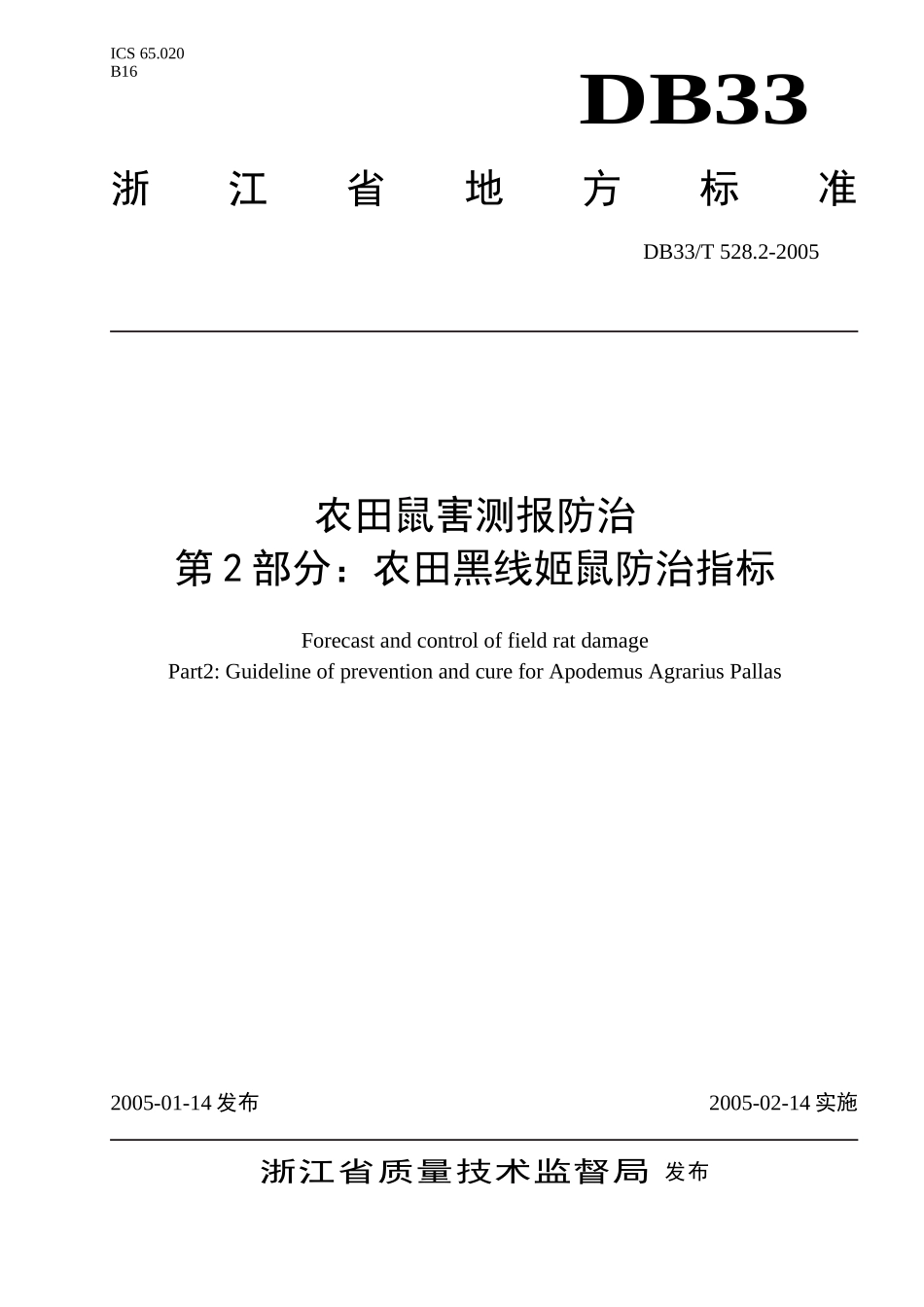 ICS 65.020
B16

DB33

浙江省地方标准

DB33/T 528.2-2005

农田鼠害测报防治
第2部分：农田黑线姬鼠防治指标

Forecast and control of field rat damage
Part2: Guideline of prevention and cure for Apodemus Agrarius Pallas

2005-01-14发布

2005-02-14实施

浙江省质量技术监督局 发布